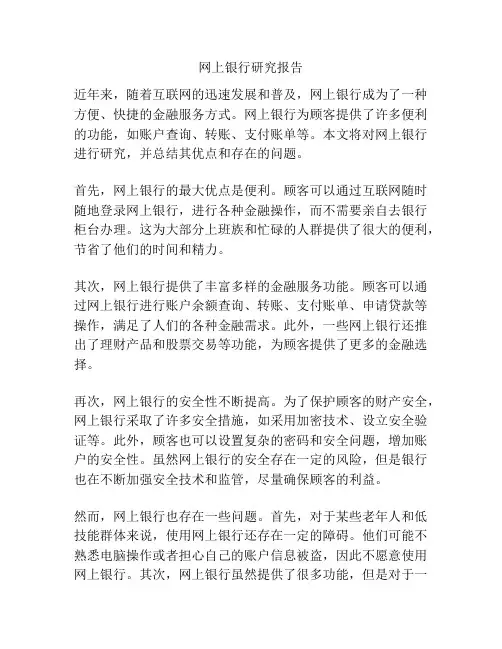 网上银行研究报告

近年来，随着互联网的迅速发展和普及，网上银行成为了一种方便、快捷的金融服务方式。网上银行为顾客提供了许多便利的功能，如账户查询、转账、支付账单等。本文将对网上银行进行研究，并总结其优点和存在的问题。

首先，网上银行的最大优点是便利。顾客可以通过互联网随时随地登录网上银行，进行各种金融操作，而不需要亲自去银行柜台办理。这为大部分上班族和忙碌的人群提供了很大的便利，节省了他们的时间和精力。

其次，网上银行提供了丰富多样的金融服务功能。顾客可以通过网上银行进行账户余额查询、转账、支付账单、申请贷款等操作，满足了人们的各种金融需求。此外，一些网上银行还推出了理财产品和股票交易等功能，为顾客提供了更多的金融选择。

再次，网上银行的安全性不断提高。为了保护顾客的财产安全，网上银行采取了许多安全措施，如采用加密技术、设立安全验证等。此外，顾客也可以设置复杂的密码和安全问题，增加账户的安全性。虽然网上银行的安全存在一定的风险，但是银行也在不断加强安全技术和监管，尽量确保顾客的利益。

然而，网上银行也存在一些问题。首先，对于某些老年人和低技能群体来说，使用网上银行还存在一定的障碍。他们可能不熟悉电脑操作或者担心自己的账户信息被盗，因此不愿意使用网上银行。其次，网上银行虽然提供了很多功能，但是对于一